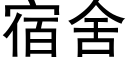 宿舍